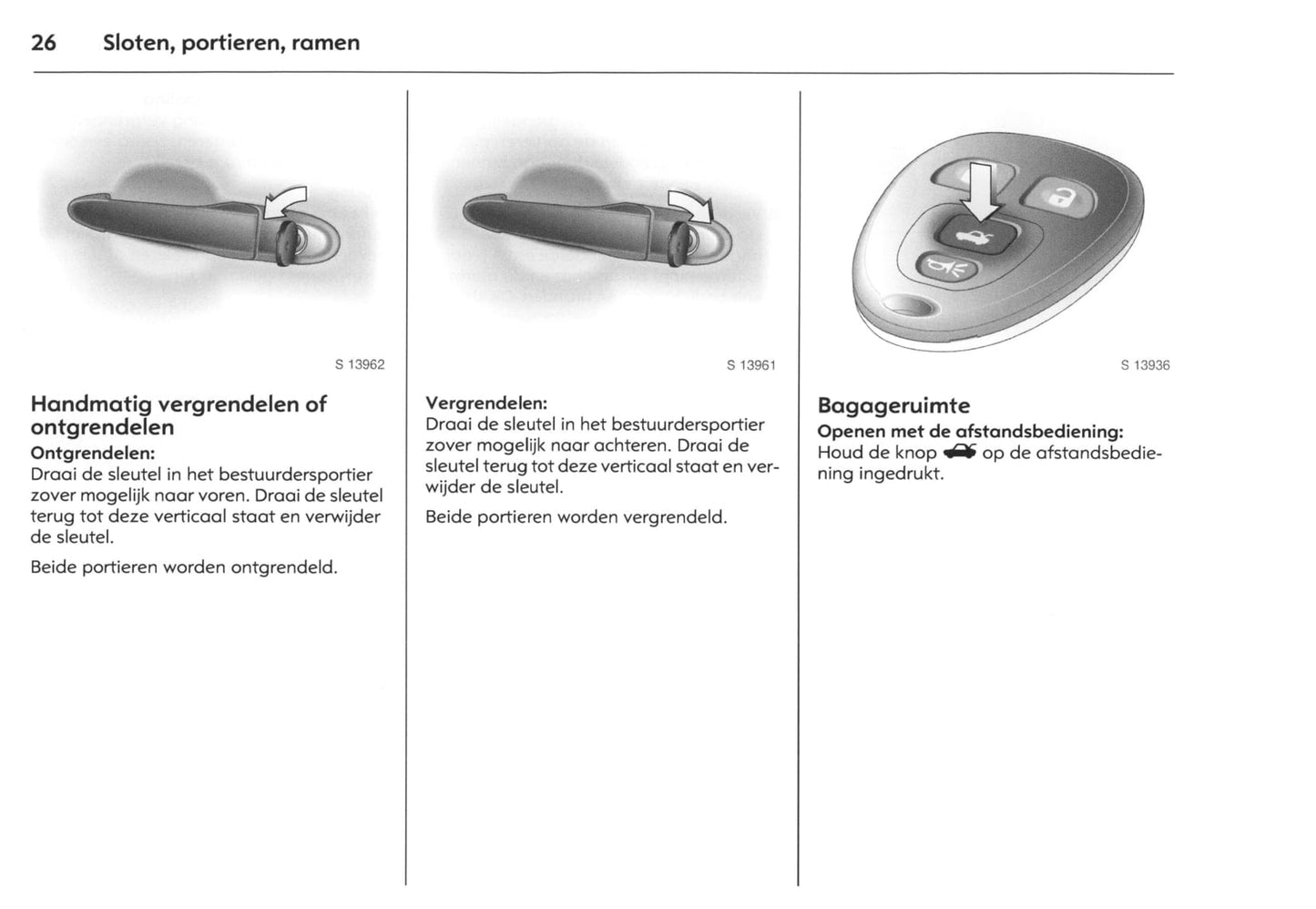 26 Sloten, portieren, ramen

S 13962

Handmatig vergrendelen of ontgrendelen

Ontgrendelen:
Draai de sleutel in het bestuurdersportier zover mogelijk naar voren. Draai de sleutel terug tot deze verticaal staat en verwijder de sleutel.

Beide portieren worden ontgrendeld.

S 13961

Vergrendelen:
Draai de sleutel in het bestuurdersportier zover mogelijk naar achteren. Draai de sleutel terug tot deze verticaal staat en verwijder de sleutel.

Beide portieren worden vergrendeld.

S 13936

Bagageruimte

Openen met de afstandsbediening:
Houd de knop op de afstandsbediening ingedrukt.